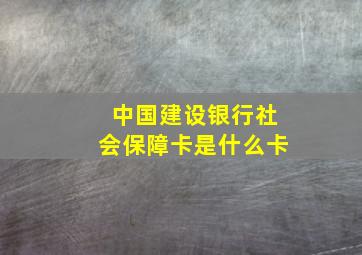 中国建设银行社会保障卡是什么卡